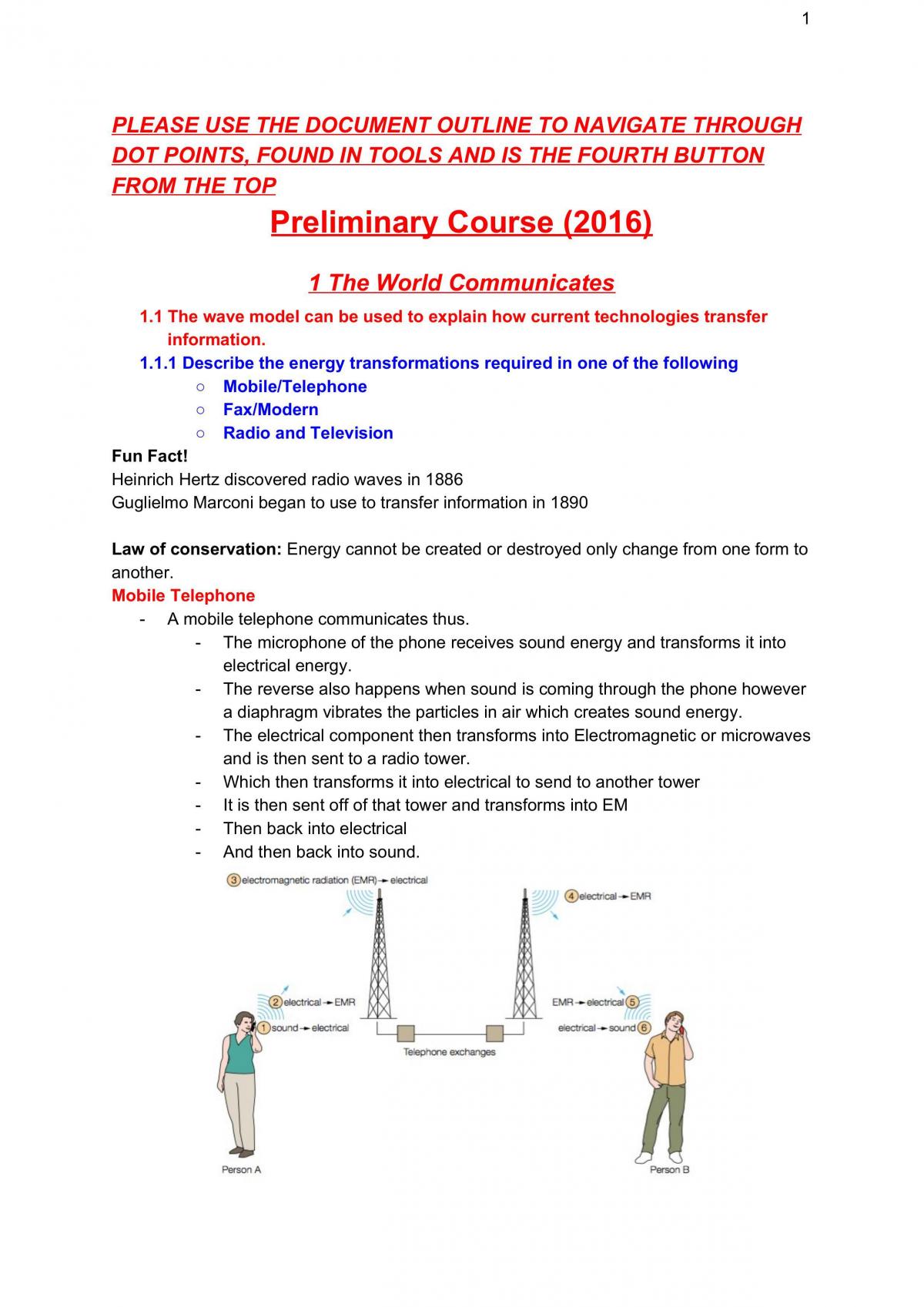 1

PLEASE USE THE DOCUMENT OUTLINE TO NAVIGATE THROUGH DOT POINTS, FOUND IN TOOLS AND IS THE FOURTH BUTTON FROM THE TOP

Preliminary Course (2016)

1 The World Communicates

1.1 The wave model can be used to explain how current technologies transfer information.

1.1.1 Describe the energy transformations required in one of the following
○ Mobile/Telephone
○ Fax/Modern
○ Radio and Television

Fun Fact!
Heinrich Hertz discovered radio waves in 1886
Guglielmo Marconi began to use to transfer information in 1890

Law of conservation: Energy cannot be created or destroyed only change from one form to another.

Mobile Telephone
- A mobile telephone communicates thus.
- The microphone of the phone receives sound energy and transforms it into electrical energy.
- The reverse also happens when sound is coming through the phone however a diaphragm vibrates the particles in air which creates sound energy.
- The electrical component then transforms into Electromagnetic or microwaves and is then sent to a radio tower.
- Which then transforms it into electrical to send to another tower
- It is then sent off of that tower and transforms into EM
- Then back into electrical
- And then back into sound.

3 electromagnetic radiation (EMR) → electrical
4 electrical → EMR
2 electrical → EMR
1 sound → electrical
EMR → electrical 5
electrical → sound 6
Telephone exchanges
Person A
Person B